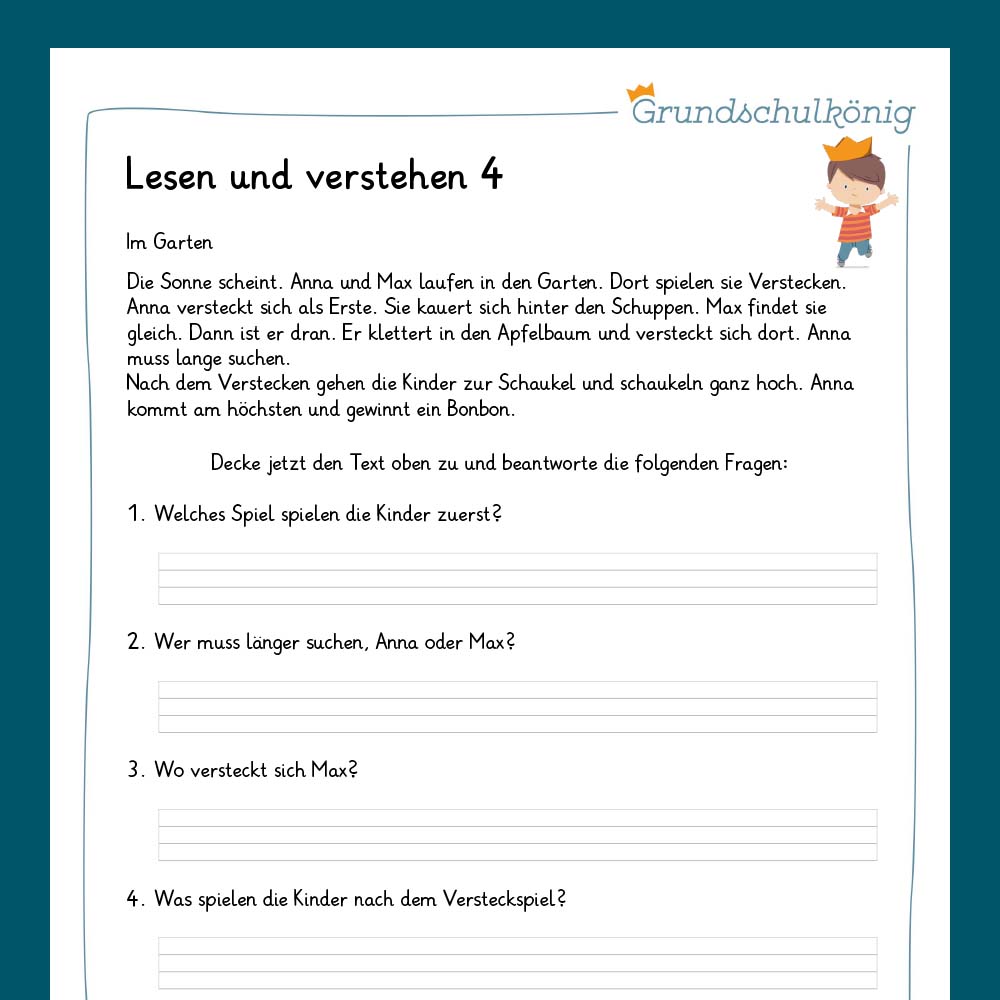 Grundschulkönig

Lesen und verstehen 4

Im Garten

Die Sonne scheint. Anna und Max laufen in den Garten. Dort spielen sie Verstecken. Anna versteckt sich als Erste. Sie kauert sich hinter den Schuppen. Max findet sie gleich. Dann ist er dran. Er klettert in den Apfelbaum und versteckt sich dort. Anna muss lange suchen.
Nach dem Verstecken gehen die Kinder zur Schaukel und schaukeln ganz hoch. Anna kommt am höchsten und gewinnt ein Bonbon.

Decke jetzt den Text oben zu und beantworte die folgenden Fragen:

1. Welches Spiel spielen die Kinder zuerst?

2. Wer muss länger suchen, Anna oder Max?

3. Wo versteckt sich Max?

4. Was spielen die Kinder nach dem Versteckspiel?